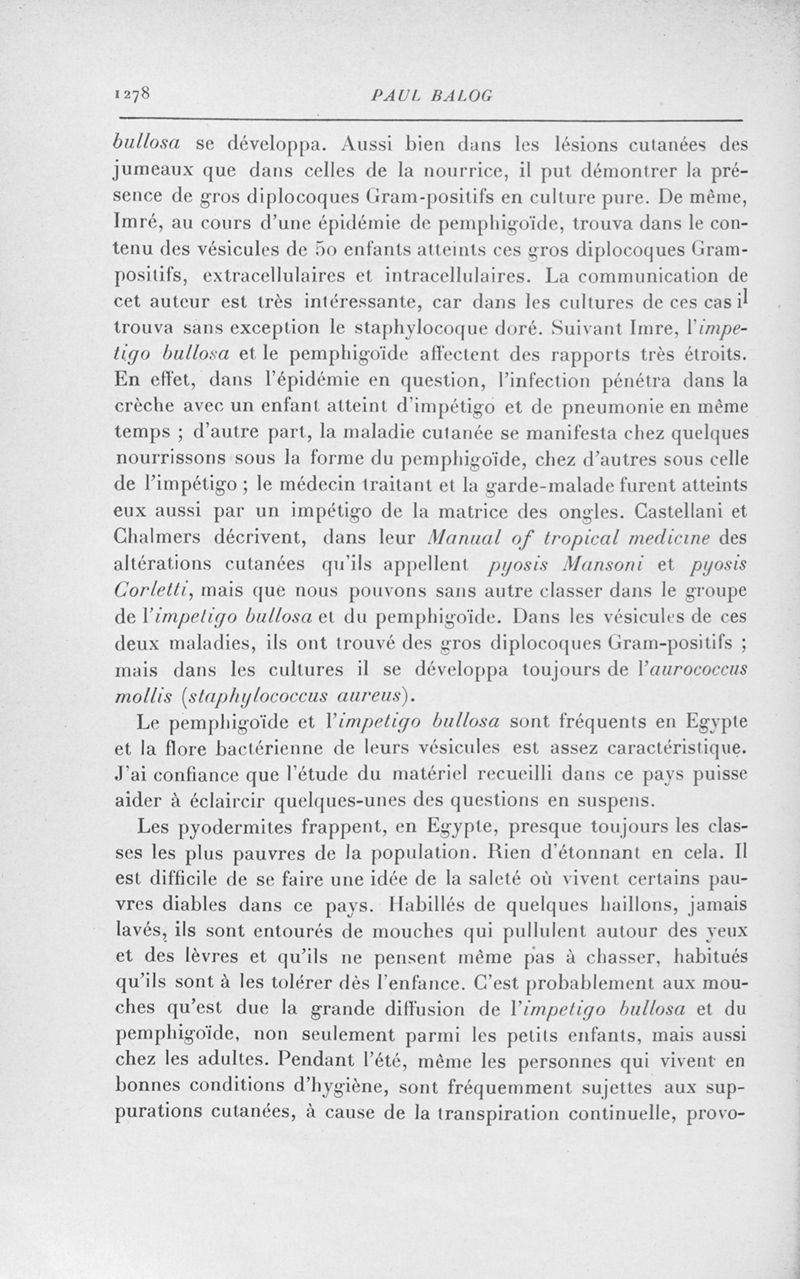 1278 PAUL BALOG

bullosa se développa. Aussi bien dans les lésions cutanées des jumeaux que dans celles de la nourrice, il put démontrer la présence de gros diplocoques Gram-positifs en culture pure. De même, Imré, au cours d'une épidémie de pemphigoïde, trouva dans le contenu des vésicules de 50 enfants atteints ces gros diplocoques Gram-positifs, extracellulaires et intracellulaires. La communication de cet auteur est très intéressante, car dans les cultures de ces cas il trouva sans exception le staphylocoque doré. Suivant Imre, l'impetigo bullosa et le pemphigoïde affectent des rapports très étroits. En effet, dans l'épidémie en question, l'infection pénétra dans la crèche avec un enfant atteint d'impétigo et de pneumonie en même temps ; d'autre part, la maladie cutanée se manifesta chez quelques nourrissons sous la forme du pemphigoïde, chez d'autres sous celle de l'impétigo ; le médecin traitant et la garde-malade furent atteints eux aussi par un impétigo de la matrice des ongles. Castellani et Chalmers décrivent, dans leur Manual of tropical medicine des altérations cutanées qu'ils appellent pyosis Mansoni et pyosis Corletti, mais que nous pouvons sans autre classer dans le groupe de l'impetigo bullosa et du pemphigoïde. Dans les vésicules de ces deux maladies, ils ont trouvé des gros diplocoques Gram-positifs ; mais dans les cultures il se développa toujours de l'aurococcus mollis (staphylococcus aureus).

Le pemphigoïde et l'impetigo bullosa sont fréquents en Egypte et la flore bactérienne de leurs vésicules est assez caractéristique. J'ai confiance que l'étude du matériel recueilli dans ce pays puisse aider à éclaircir quelques-unes des questions en suspens.

Les pyodermites frappent, en Egypte, presque toujours les classes les plus pauvres de la population. Rien d'étonnant en cela. Il est difficile de se faire une idée de la saleté où vivent certains pauvres diables dans ce pays. Habillés de quelques haillons, jamais lavés, ils sont entourés de mouches qui pullulent autour des yeux et des lèvres et qu'ils ne pensent même pas à chasser, habitués qu'ils sont à les tolérer dès l'enfance. C'est probablement aux mouches qu'est due la grande diffusion de l'impetigo bullosa et du pemphigoïde, non seulement parmi les petits enfants, mais aussi chez les adultes. Pendant l'été, même les personnes qui vivent en bonnes conditions d'hygiène, sont fréquemment sujettes aux suppurations cutanées, à cause de la transpiration continuelle, provo-